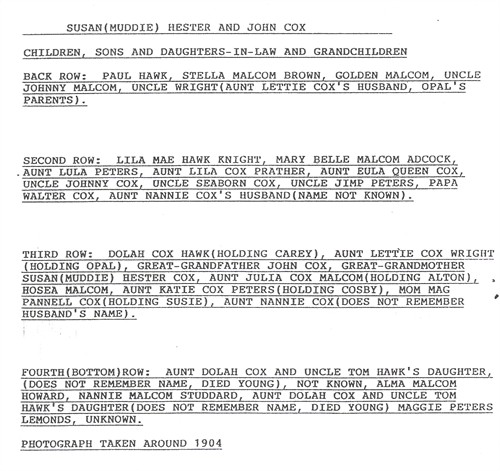 SUSAN(MUDDIE) HESTER AND JOHN COX

CHILDREN, SONS AND DAUGHTERS-IN-LAW AND GRANDCHILDREN

BACK ROW: PAUL HAWK, STELLA MALCOM BROWN, GOLDEN MALCOM, UNCLE JOHNNY MALCOM, UNCLE WRIGHT(AUNT LETTIE COX'S HUSBAND, OPAL'S PARENTS).

SECOND ROW: LILA MAE HAWK KNIGHT, MARY BELLE MALCOM ADCOCK, AUNT LULA PETERS, AUNT LILA COX PRATHER, AUNT EULA QUEEN COX, UNCLE JOHNNY COX, UNCLE SEABORN COX, UNCLE JIMP PETERS, PAPA WALTER COX, AUNT NANNIE COX'S HUSBAND(NAME NOT KNOWN).

THIRD ROW: DOLAH COX HAWK(HOLDING CAREY), AUNT LETTIE COX WRIGHT (HOLDING OPAL), GREAT-GRANDFATHER JOHN COX, GREAT-GRANDMOTHER SUSAN(MUDDIE) HESTER COX, AUNT JULIA COX MALCOM(HOLDING ALTON), HOSEA MALCOM, AUNT KATIE COX PETERS(HOLDING COSBY), MOM MAG PANNELL COX(HOLDING SUSIE), AUNT NANNIE COX(DOES NOT REMEMBER HUSBAND'S NAME).

FOURTH(BOTTOM)ROW: AUNT DOLAH COX AND UNCLE TOM HAWK'S DAUGHTER, (DOES NOT REMEMBER NAME, DIED YOUNG), NOT KNOWN, ALMA MALCOM HOWARD, NANNIE MALCOM STUDDARD, AUNT DOLAH COX AND UNCLE TOM HAWK'S DAUGHTER(DOES NOT REMEMBER NAME, DIED YOUNG) MAGGIE PETERS LEMONDS, UNKNOWN.

PHOTOGRAPH TAKEN AROUND 1904